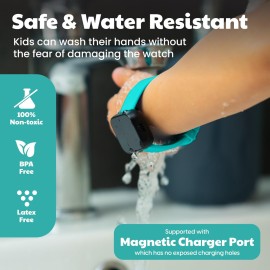 Safe & Water Resistant

Kids can wash their hands without the fear of damaging the watch

100% Non-toxic

BPA Free

Latex Free

Supported with

Magnetic Charger Port

which has no exposed charging holes